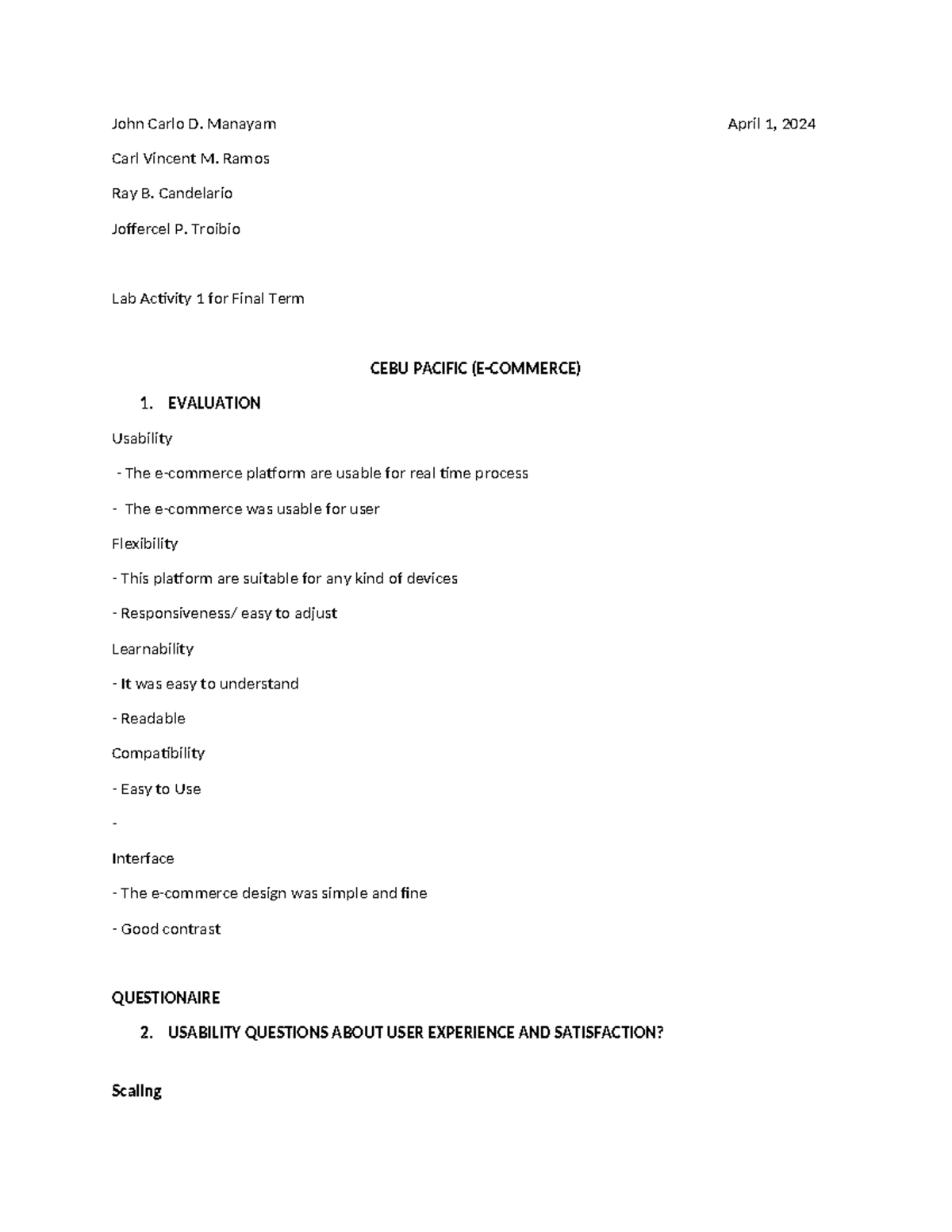 John Carlo D. Manayam April 1, 2024

Carl Vincent M. Ramos

Ray B. Candelario

Joffercel P. Troibio

Lab Activity 1 for Final Term

CEBU PACIFIC (E-COMMERCE)

1. EVALUATION

Usability

- The e-commerce platform are usable for real time process

- The e-commerce was usable for user

Flexibility

- This platform are suitable for any kind of devices

- Responsiveness/ easy to adjust

Learnability

- It was easy to understand

- Readable

Compatibility

- Easy to Use

-

Interface

- The e-commerce design was simple and fine

- Good contrast

QUESTIONAIRE

2. USABILITY QUESTIONS ABOUT USER EXPERIENCE AND SATISFACTION?

Scaling